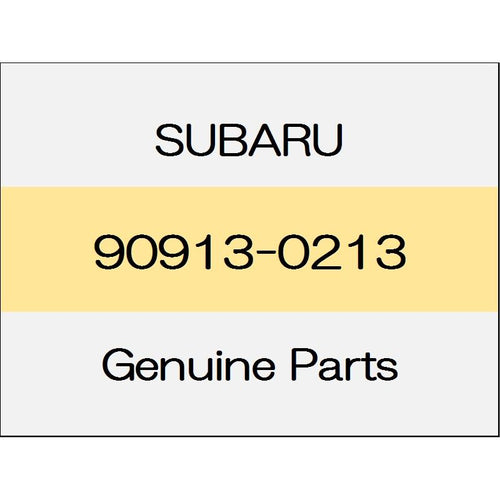 SUBARU

90913-0213

Genuine Parts